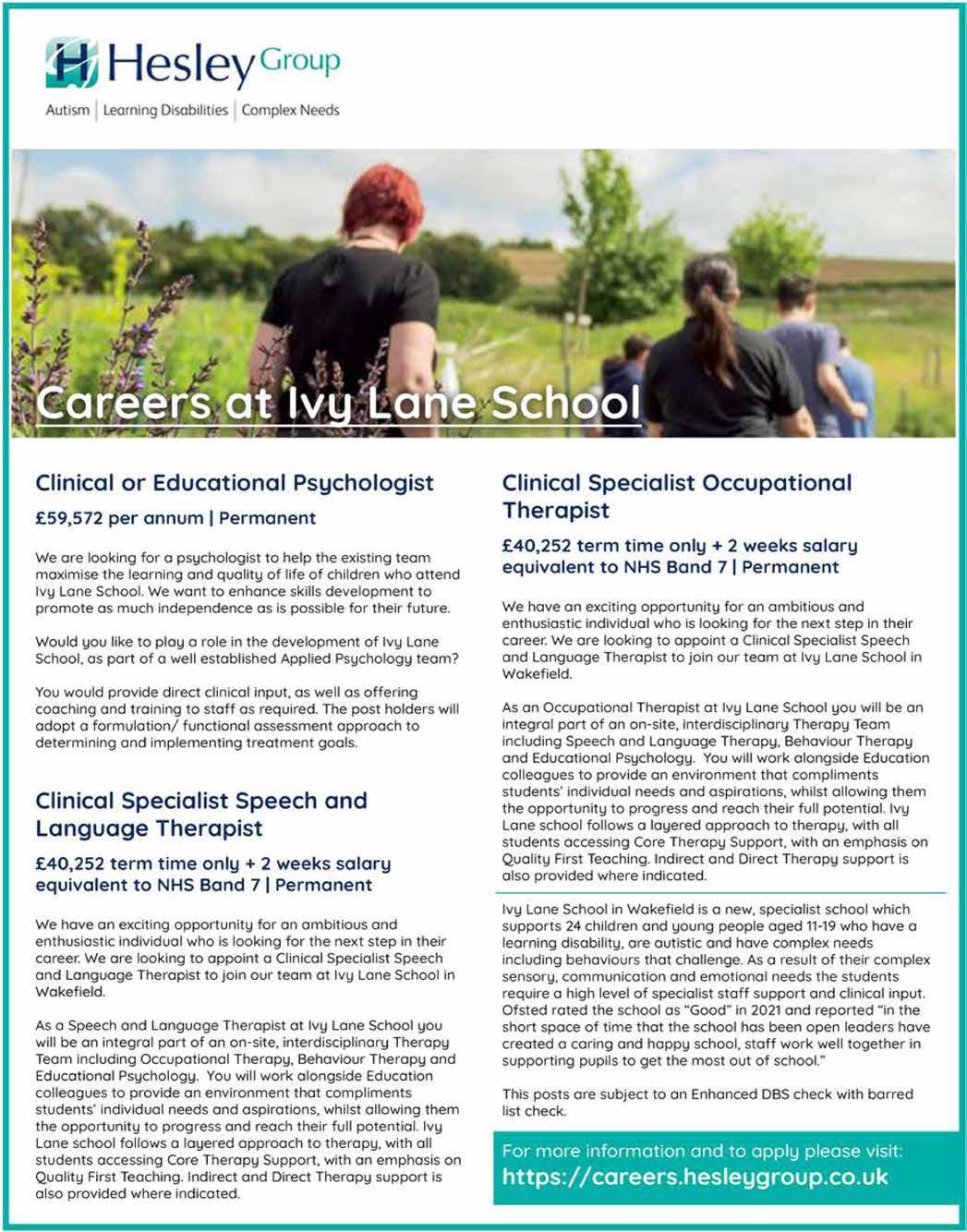 Hesley Group
Autism | Learning Disabilities | Complex Needs

Careers at Ivy Lane School

Clinical or Educational Psychologist

£59,572 per annum | Permanent

We are looking for a psychologist to help the existing team maximise the learning and quality of life of children who attend Ivy Lane School. We want to enhance skills development to promote as much independence as is possible for their future.

Would you like to play a role in the development of Ivy Lane School, as part of a well established Applied Psychology team?

You would provide direct clinical input, as well as offering coaching and training to staff as required. The post holders will adopt a formulation/ functional assessment approach to determining and implementing treatment goals.

Clinical Specialist Speech and Language Therapist

£40,252 term time only + 2 weeks salary equivalent to NHS Band 7 | Permanent

We have an exciting opportunity for an ambitious and enthusiastic individual who is looking for the next step in their career. We are looking to appoint a Clinical Specialist Speech and Language Therapist to join our team at Ivy Lane School in Wakefield.

As a Speech and Language Therapist at Ivy Lane School you will be an integral part of an on-site, interdisciplinary Therapy Team including Occupational Therapy, Behaviour Therapy and Educational Psychology. You will work alongside Education colleagues to provide an environment that compliments students' individual needs and aspirations, whilst allowing them the opportunity to progress and reach their full potential. Ivy Lane school follows a layered approach to therapy, with all students accessing Core Therapy Support, with an emphasis on Quality First Teaching. Indirect and Direct Therapy support is also provided where indicated.

Clinical Specialist Occupational Therapist

£40,252 term time only + 2 weeks salary equivalent to NHS Band 7 | Permanent

We have an exciting opportunity for an ambitious and enthusiastic individual who is looking for the next step in their career. We are looking to appoint a Clinical Specialist Speech and Language Therapist to join our team at Ivy Lane School in Wakefield.

As an Occupational Therapist at Ivy Lane School you will be an integral part of an on-site, interdisciplinary Therapy Team including Speech and Language Therapy, Behaviour Therapy and Educational Psychology. You will work alongside Education colleagues to provide an environment that compliments students' individual needs and aspirations, whilst allowing them the opportunity to progress and reach their full potential. Ivy Lane school follows a layered approach to therapy, with all students accessing Core Therapy Support, with an emphasis on Quality First Teaching. Indirect and Direct Therapy support is also provided where indicated.

Ivy Lane School in Wakefield is a new, specialist school which supports 24 children and young people aged 11-19 who have a learning disability, are autistic and have complex needs including behaviours that challenge. As a result of their complex sensory, communication and emotional needs the students require a high level of specialist staff support and clinical input. Ofsted rated the school as "Good" in 2021 and reported "in the short space of time that the school has been open leaders have created a caring and happy school, staff work well together in supporting pupils to get the most out of school."

This posts are subject to an Enhanced DBS check with barred list check.

For more information and to apply please visit:
https://careers.hesleygroup.co.uk